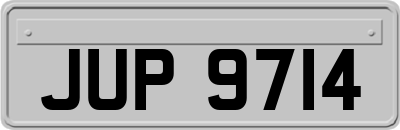 JUP 9714